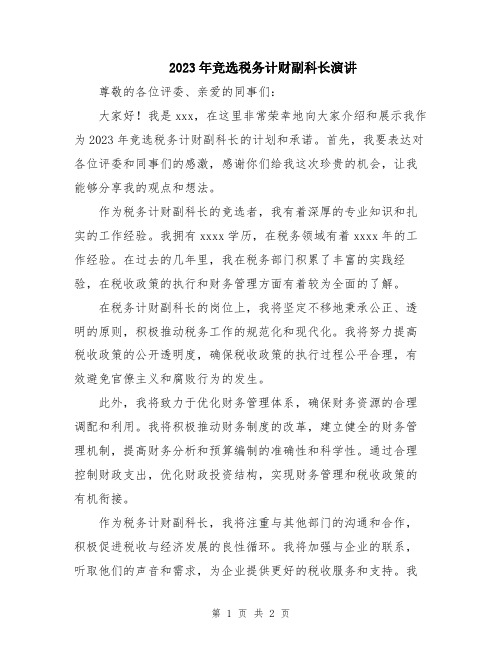 2023年竞选税务计财副科长演讲

尊敬的各位评委、亲爱的同事们:

大家好！我是xxx，在这里非常荣幸地向大家介绍和展示我作为2023年竞选税务计财副科长的计划和承诺。首先，我要表达对各位评委和同事们的感激，感谢你们给我这次珍贵的机会，让我能够分享我的观点和想法。

作为税务计财副科长的竞选者，我有着深厚的专业知识和扎实的工作经验。我拥有xxxx学历，在税务领域有着xxxx年的工作经验。在过去的几年里，我在税务部门积累了丰富的实践经验，在税收政策的执行和财务管理方面有着较为全面的了解。

在税务计财副科长的岗位上，我将坚定不移地秉承公正、透明的原则，积极推动税务工作的规范化和现代化。我将努力提高税收政策的公开透明度，确保税收政策的执行过程公平合理，有效避免官僚主义和腐败行为的发生。

此外，我将致力于优化财务管理体系，确保财务资源的合理调配和利用。我将积极推动财务制度的改革，建立健全的财务管理机制，提高财务分析和预算编制的准确性和科学性。通过合理控制财政支出，优化财政投资结构，实现财务管理和税收政策的有机衔接。

作为税务计财副科长，我将注重与其他部门的沟通和合作，积极促进税收与经济发展的良性循环。我将加强与企业的联系，听取他们的声音和需求，为企业提供更好的税收服务和支持。我

第 1 页 共 2 页